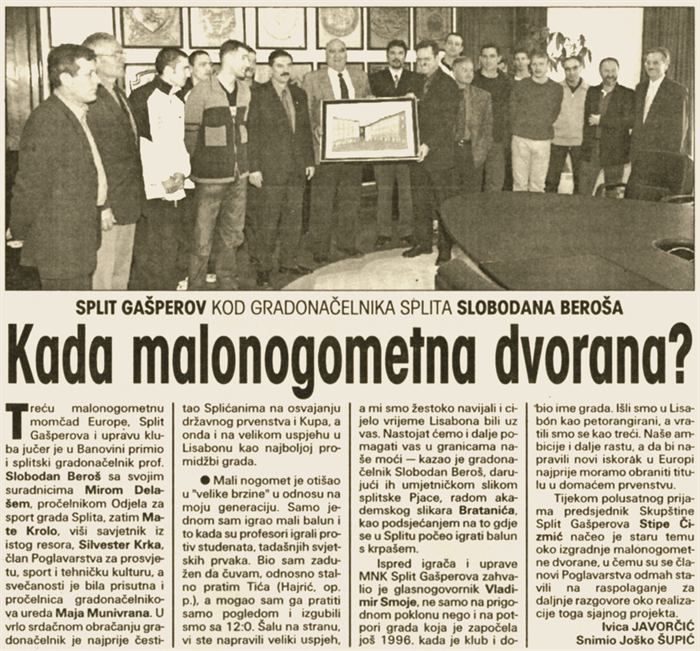 SPLIT GAŠPEROV KOD GRADONAČELNIKA SPLITA SLOBODANA BEROŠA

Kada malonogometna dvorana?

Treću malonogometnu momčad Europe, Split Gašperova i upravu kluba jučer je u Banovini primio i splitski gradonačelnik prof. Slobodan Beroš sa svojim suradnicima Mirom Delašem, pročelnikom Odjela za sport grada Splita, zatim Mate Krolo, viši savjetnik iz istog resora, Silvester Krka, član Poglavarstva za prosvjetu, sport i tehničku kulturu, a svečanosti je bila prisutna i pročelnica gradonačelnikova ureda Maja Munivrana. U vrlo srdačnom obraćanju gradonačelnik je najprije čestitao Splićanima na osvajanju državnog prvenstva i Kupa, a onda i na velikom uspjehu u Lisabonu kao najboljoj promidžbi grada.

● Mali nogomet je otišao u "velike brzine" u odnosu na moju generaciju. Samo jednom sam igrao mali balun i to kada su profesori igrali protiv studenata, tadašnjih svjetskih prvaka. Bio sam zadužen da čuvam, odnosno stalno pratim Tića (Hajrić, op. p.), a mogao sam ga pratiti samo pogledom i izgubili smo sa 12:0. Šalu na stranu, vi ste napravili veliki uspjeh, a mi smo žestoko navijali i cijelo vrijeme Lisabona bili uz vas. Nastojat ćemo i dalje pomagati vas u granicama naše moći — kazao je gradonačelnik Slobodan Beroš, darujući ih umjetničkom slikom splitske Pjace, radom akademskog slikara Bratanića, kao podsjećanjem na to gdje se u Splitu počeo igrati balun s krpašem.

Ispred igrača i uprave MNK Split Gašperova zahvalio je glasnogovornik Vladimir Smoje, ne samo na prigodnom poklonu nego i na potpori grada koja je započela još 1996. kada je klub i dobio ime grada. Išli smo u Lisabon kao petorangirani, a vratili smo se kao treći. Naše ambicije i dalje rastu, a da bi napravili novi iskorak u Europi najprije moramo obraniti titulu u domaćem prvenstvu.

Tijekom polusatnog prijama predsjednik Skupštine Split Gašperova Stipe Čizmić načeo je staru temu oko izgradnje malonogometne dvorane, u čemu su se članovi Poglavarstva odmah stavili na raspolaganje za daljnje razgovore oko realizacije toga sjajnog projekta.

Ivica JAVORČIĆ
Snimio Joško ŠUPIĆ